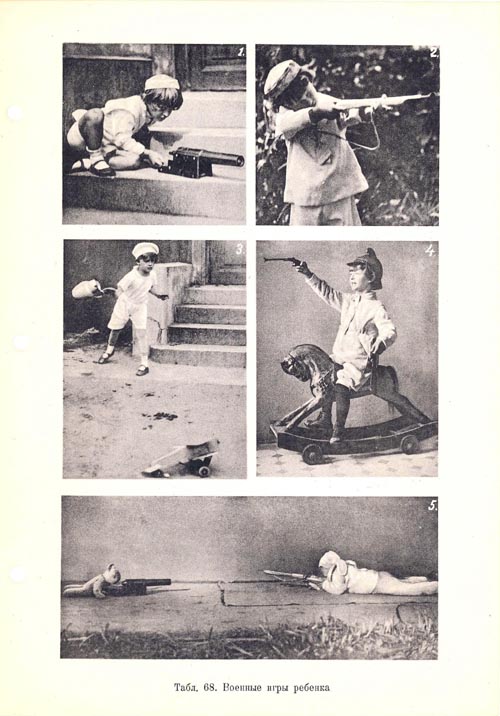 1.

2.

3.

4.

5.

Табл. 68. Военные игры ребенка